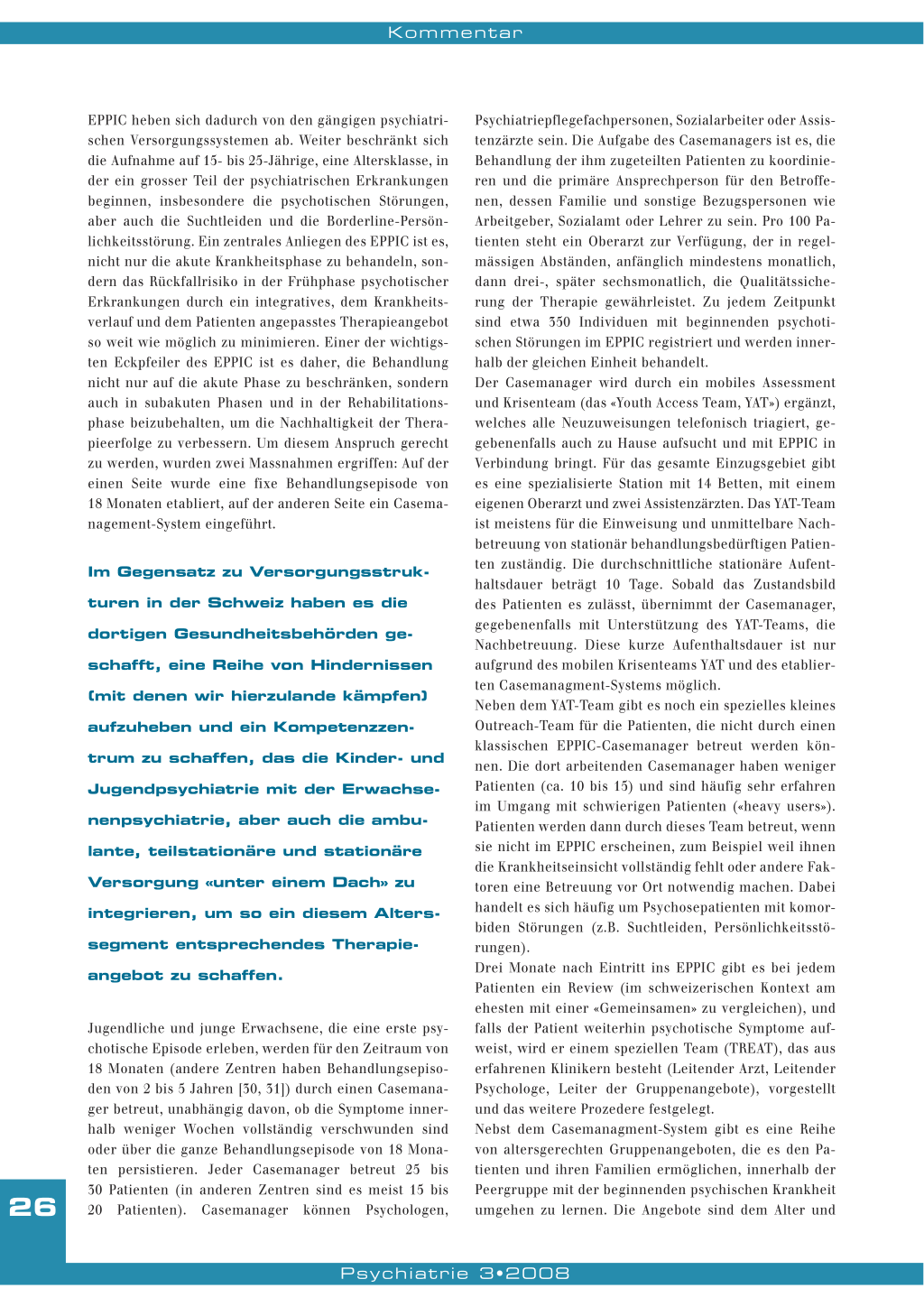 Kommentar

EPPIC heben sich dadurch von den gängigen psychiatrischen Versorgungssystemen ab. Weiter beschränkt sich die Aufnahme auf 15- bis 25-Jährige, eine Altersklasse, in der ein grosser Teil der psychiatrischen Erkrankungen beginnen, insbesondere die psychotischen Störungen, aber auch die Suchtleiden und die Borderline-Persönlichkeitsstörung. Ein zentrales Anliegen des EPPIC ist es, nicht nur die akute Krankheitsphase zu behandeln, sondern das Rückfallrisiko in der Frühphase psychotischer Erkrankungen durch ein integratives, dem Krankheitsverlauf und dem Patienten angepasstes Therapieangebot so weit wie möglich zu minimieren. Einer der wichtigsten Eckpfeiler des EPPIC ist es daher, die Behandlung nicht nur auf die akute Phase zu beschränken, sondern auch in subakuten Phasen und in der Rehabilitationsphase beizubehalten, um die Nachhaltigkeit der Therapieerfolge zu verbessern. Um diesem Anspruch gerecht zu werden, wurden zwei Massnahmen ergriffen: Auf der einen Seite wurde eine fixe Behandlungsepisode von 18 Monaten etabliert, auf der anderen Seite ein Casemanagement-System eingeführt.

Im Gegensatz zu Versorgungsstrukturen in der Schweiz haben es die dortigen Gesundheitsbehörden geschafft, eine Reihe von Hindernissen (mit denen wir hierzulande kämpfen) aufzuheben und ein Kompetenzzentrum zu schaffen, das die Kinder- und Jugendpsychiatrie mit der Erwachsenenpsychiatrie, aber auch die ambulante, teilstationäre und stationäre Versorgung «unter einem Dach» zu integrieren, um so ein diesem Alterssegment entsprechendes Therapieangebot zu schaffen.

Jugendliche und junge Erwachsene, die eine erste psychotische Episode erleben, werden für den Zeitraum von 18 Monaten (andere Zentren haben Behandlungsepisoden von 2 bis 5 Jahren [30, 31]) durch einen Casemanager betreut, unabhängig davon, ob die Symptome innerhalb weniger Wochen vollständig verschwunden sind oder über die ganze Behandlungsepisode von 18 Monaten persistieren. Jeder Casemanager betreut 25 bis 30 Patienten (in anderen Zentren sind es meist 15 bis 20 Patienten). Casemanager können Psychologen, Psychiatriepflegefachpersonen, Sozialarbeiter oder Assistenzärzte sein. Die Aufgabe des Casemanagers ist es, die Behandlung der ihm zugeteilten Patienten zu koordinieren und die primäre Ansprechperson für den Betroffenen, dessen Familie und sonstige Bezugspersonen wie Arbeitgeber, Sozialamt oder Lehrer zu sein. Pro 100 Patienten steht ein Oberarzt zur Verfügung, der in regelmässigen Abständen, anfänglich mindestens monatlich, dann drei-, später sechsmonatlich, die Qualitätssicherung der Therapie gewährleistet. Zu jedem Zeitpunkt sind etwa 350 Individuen mit beginnenden psychotischen Störungen im EPPIC registriert und werden innerhalb der gleichen Einheit behandelt.
Der Casemanager wird durch ein mobiles Assessment und Krisenteam (das «Youth Access Team, YAT») ergänzt, welches alle Neuzuweisungen telefonisch triagiert, gegebenenfalls auch zu Hause aufsucht und mit EPPIC in Verbindung bringt. Für das gesamte Einzugsgebiet gibt es eine spezialisierte Station mit 14 Betten, mit einem eigenen Oberarzt und zwei Assistenzärzten. Das YAT-Team ist meistens für die Einweisung und unmittelbare Nachbetreuung von stationär behandlungsbedürftigen Patienten zuständig. Die durchschnittliche stationäre Aufenthaltsdauer beträgt 10 Tage. Sobald das Zustandsbild des Patienten es zulässt, übernimmt der Casemanager, gegebenenfalls mit Unterstützung des YAT-Teams, die Nachbetreuung. Diese kurze Aufenthaltsdauer ist nur aufgrund des mobilen Krisenteams YAT und des etablierten Casemanagment-Systems möglich.
Neben dem YAT-Team gibt es noch ein spezielles kleines Outreach-Team für die Patienten, die nicht durch einen klassischen EPPIC-Casemanager betreut werden können. Die dort arbeitenden Casemanager haben weniger Patienten (ca. 10 bis 15) und sind häufig sehr erfahren im Umgang mit schwierigen Patienten («heavy users»). Patienten werden dann durch dieses Team betreut, wenn sie nicht im EPPIC erscheinen, zum Beispiel weil ihnen die Krankheitseinsicht vollständig fehlt oder andere Faktoren eine Betreuung vor Ort notwendig machen. Dabei handelt es sich häufig um Psychosepatienten mit komorbiden Störungen (z.B. Suchtleiden, Persönlichkeitsstörungen).
Drei Monate nach Eintritt ins EPPIC gibt es bei jedem Patienten ein Review (im schweizerischen Kontext am ehesten mit einer «Gemeinsamen» zu vergleichen), und falls der Patient weiterhin psychotische Symptome aufweist, wird er einem speziellen Team (TREAT), das aus erfahrenen Klinikern besteht (Leitender Arzt, Leitender Psychologe, Leiter der Gruppenangebote), vorgestellt und das weitere Prozedere festgelegt.
Nebst dem Casemanagment-System gibt es eine Reihe von altersgerechten Gruppenangeboten, die es den Patienten und ihren Familien ermöglichen, innerhalb der Peergruppe mit der beginnenden psychischen Krankheit umgehen zu lernen. Die Angebote sind dem Alter und

26

Psychiatrie 3•2008